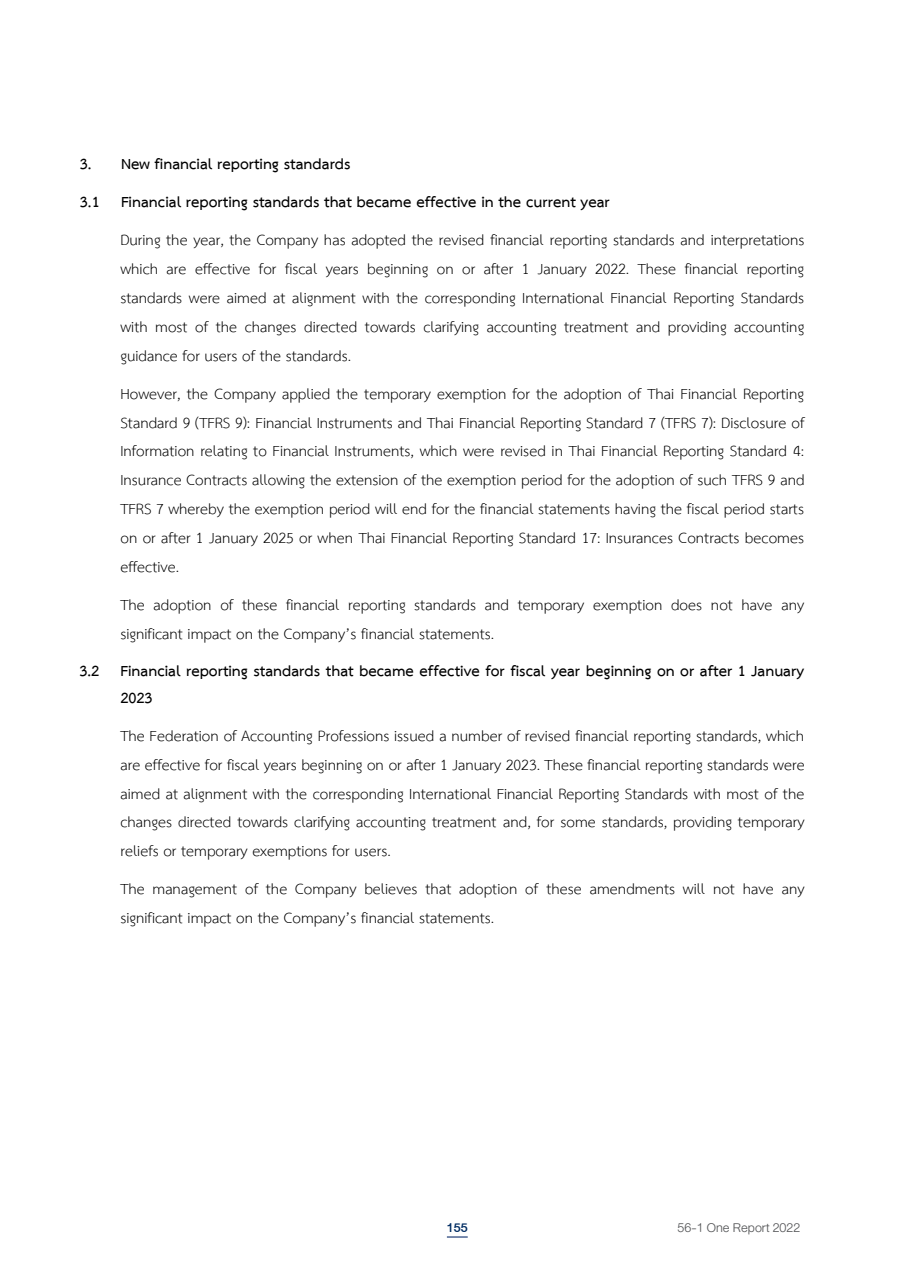 3. New financial reporting standards

3.1 Financial reporting standards that became effective in the current year

During the year, the Company has adopted the revised financial reporting standards and interpretations which are effective for fiscal years beginning on or after 1 January 2022. These financial reporting standards were aimed at alignment with the corresponding International Financial Reporting Standards with most of the changes directed towards clarifying accounting treatment and providing accounting guidance for users of the standards.

However, the Company applied the temporary exemption for the adoption of Thai Financial Reporting Standard 9 (TFRS 9): Financial Instruments and Thai Financial Reporting Standard 7 (TFRS 7): Disclosure of Information relating to Financial Instruments, which were revised in Thai Financial Reporting Standard 4: Insurance Contracts allowing the extension of the exemption period for the adoption of such TFRS 9 and TFRS 7 whereby the exemption period will end for the financial statements having the fiscal period starts on or after 1 January 2025 or when Thai Financial Reporting Standard 17: Insurances Contracts becomes effective.

The adoption of these financial reporting standards and temporary exemption does not have any significant impact on the Company's financial statements.

3.2 Financial reporting standards that became effective for fiscal year beginning on or after 1 January 2023

The Federation of Accounting Professions issued a number of revised financial reporting standards, which are effective for fiscal years beginning on or after 1 January 2023. These financial reporting standards were aimed at alignment with the corresponding International Financial Reporting Standards with most of the changes directed towards clarifying accounting treatment and, for some standards, providing temporary reliefs or temporary exemptions for users.

The management of the Company believes that adoption of these amendments will not have any significant impact on the Company's financial statements.

155

56-1 One Report 2022